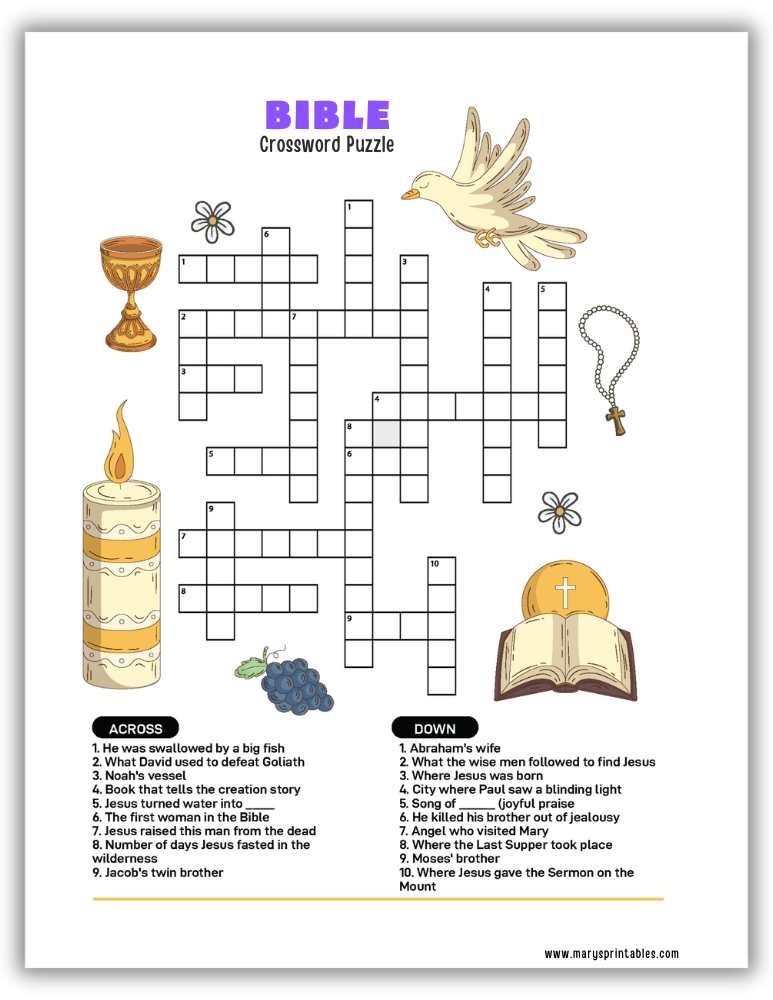 BIBLE
Crossword Puzzle

1
6
1
3
4
5
2
7
3
4
8
5
6
9
7
10
8
9

ACROSS
1. He was swallowed by a big fish
2. What David used to defeat Goliath
3. Noah's vessel
4. Book that tells the creation story
5. Jesus turned water into ____
6. The first woman in the Bible
7. Jesus raised this man from the dead
8. Number of days Jesus fasted in the wilderness
9. Jacob's twin brother

DOWN
1. Abraham's wife
2. What the wise men followed to find Jesus
3. Where Jesus was born
4. City where Paul saw a blinding light
5. Song of _____ (joyful praise
6. He killed his brother out of jealousy
7. Angel who visited Mary
8. Where the Last Supper took place
9. Moses' brother
10. Where Jesus gave the Sermon on the Mount

www.marysprintables.com